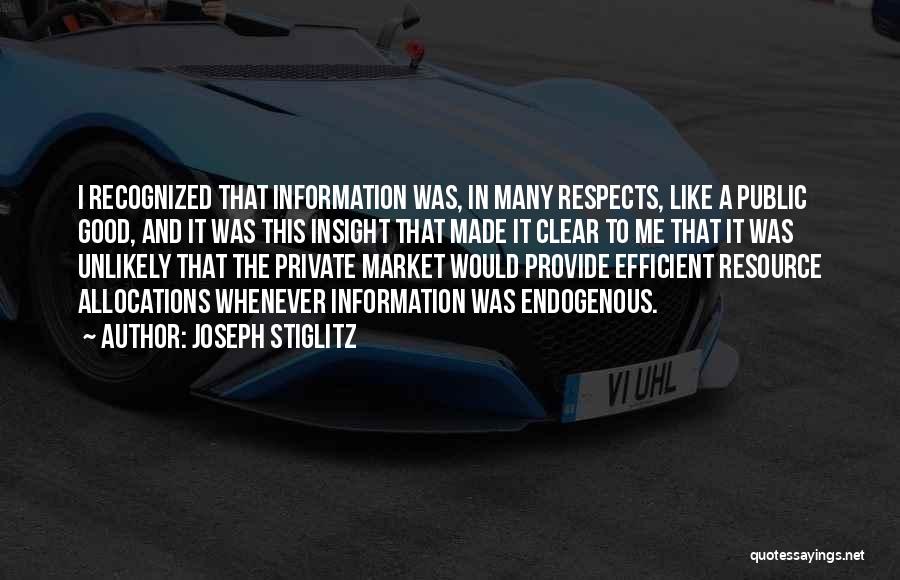 I RECOGNIZED THAT INFORMATION WAS, IN MANY RESPECTS, LIKE A PUBLIC GOOD, AND IT WAS THIS INSIGHT THAT MADE IT CLEAR TO ME THAT IT WAS UNLIKELY THAT THE PRIVATE MARKET WOULD PROVIDE EFFICIENT RESOURCE ALLOCATIONS WHENEVER INFORMATION WAS ENDOGENOUS.

~ AUTHOR: JOSEPH STIGLITZ

VI UHL

quotessayings.net